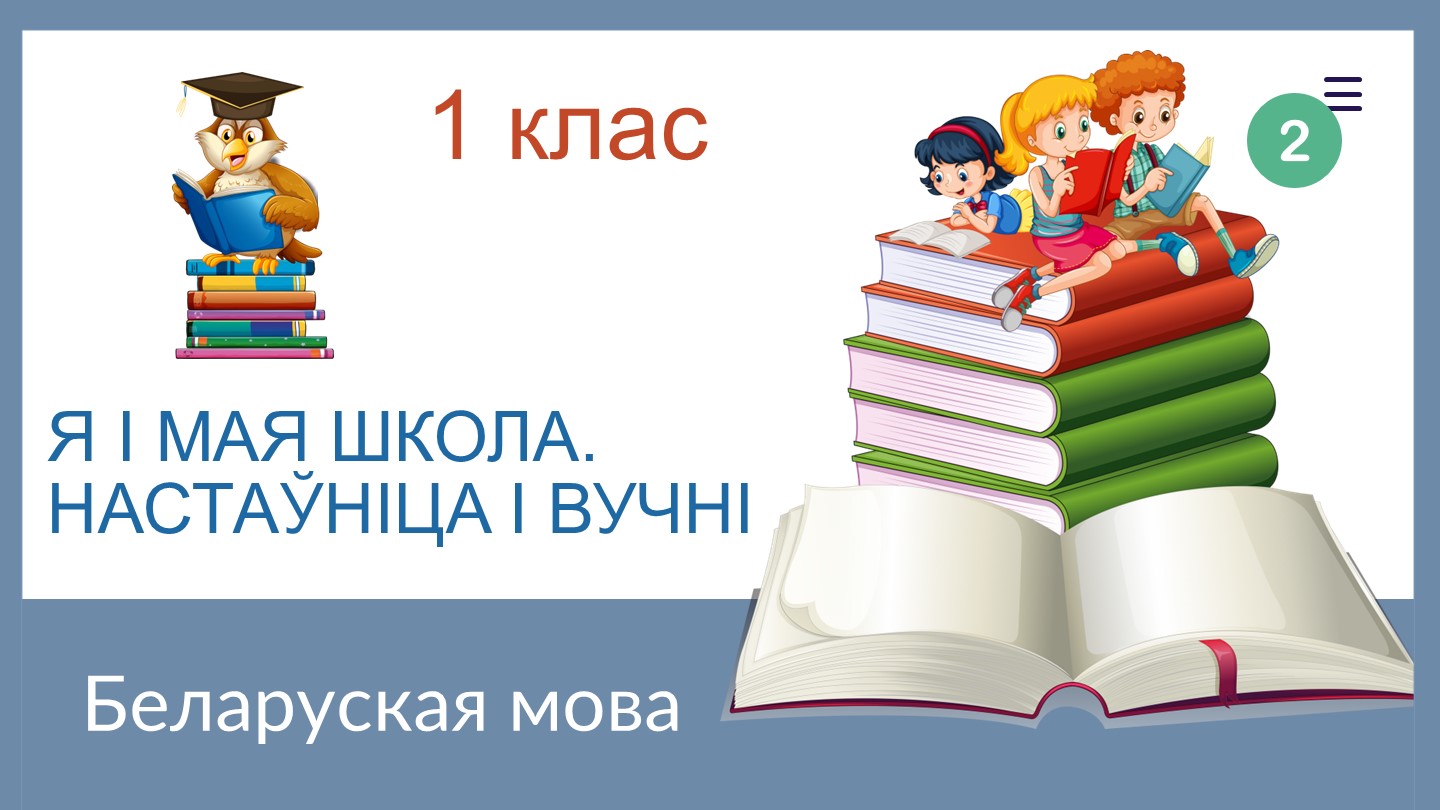 1 клас

2

Я І МАЯ ШКОЛА.
НАСТАЎНІЦА І ВУЧНІ

Беларуская мова